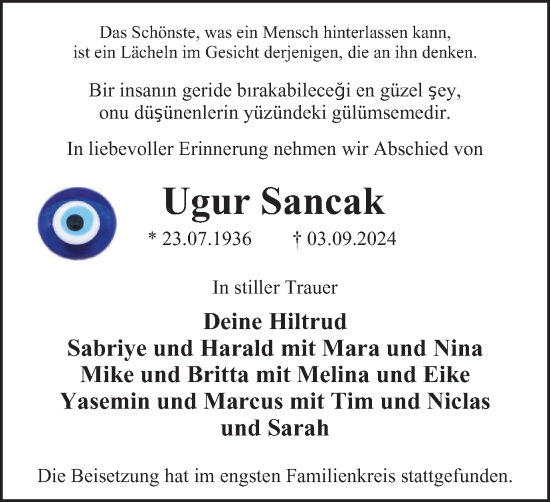 Das Schönste, was ein Mensch hinterlassen kann,
ist ein Lächeln im Gesicht derjenigen, die an ihn denken.

Bir insanın geride bırakabileceği en güzel şey,
onu düşünenlerin yüzündeki gülümsemedir.

In liebevoller Erinnerung nehmen wir Abschied von

Ugur Sancak

* 23.07.1936 † 03.09.2024

In stiller Trauer

Deine Hiltrud
Sabriye und Harald mit Mara und Nina
Mike und Britta mit Melina und Eike
Yasemin und Marcus mit Tim und Niclas
und Sarah

Die Beisetzung hat im engsten Familienkreis stattgefunden.